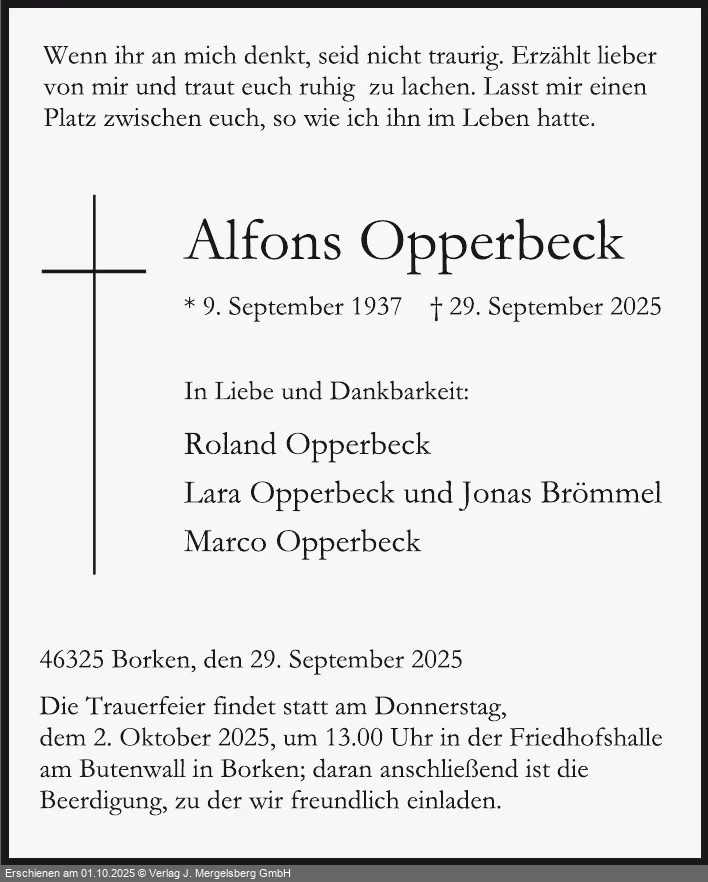 Wenn ihr an mich denkt, seid nicht traurig. Erzählt lieber von mir und traut euch ruhig zu lachen. Lasst mir einen Platz zwischen euch, so wie ich ihn im Leben hatte.

Alfons Opperbeck

* 9. September 1937 † 29. September 2025

In Liebe und Dankbarkeit:

Roland Opperbeck

Lara Opperbeck und Jonas Brömmel

Marco Opperbeck

46325 Borken, den 29. September 2025

Die Trauerfeier findet statt am Donnerstag, dem 2. Oktober 2025, um 13.00 Uhr in der Friedhofshalle am Butenwall in Borken; daran anschließend ist die Beerdigung, zu der wir freundlich einladen.

Erschienen am 01.10.2025 © Verlag J. Mergelsberg GmbH